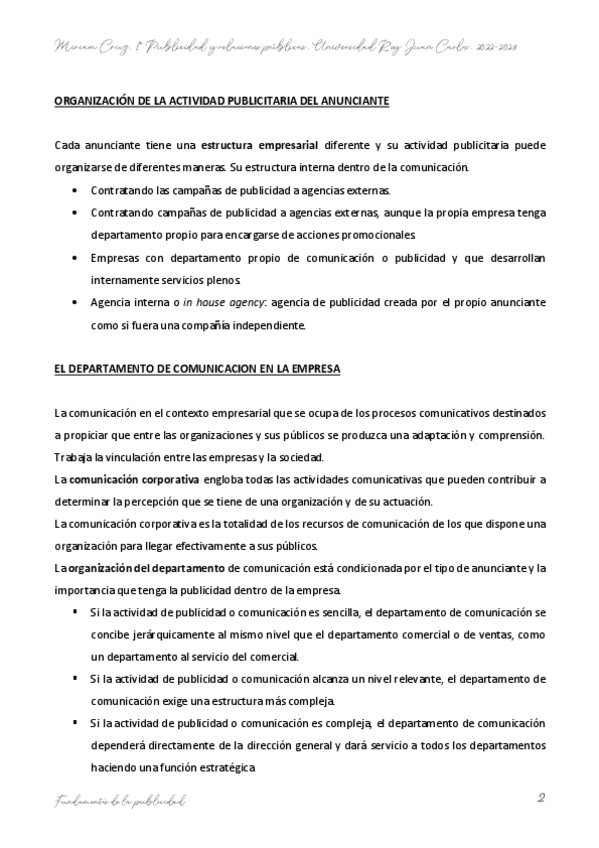 Miriam Cruz. 1º Publicidad y relaciones públicas. Universidad Rey Juan Carlos. 2022-2023

ORGANIZACIÓN DE LA ACTIVIDAD PUBLICITARIA DEL ANUNCIANTE

Cada anunciante tiene una estructura empresarial diferente y su actividad publicitaria puede organizarse de diferentes maneras. Su estructura interna dentro de la comunicación.

• Contratando las campañas de publicidad a agencias externas.
• Contratando campañas de publicidad a agencias externas, aunque la propia empresa tenga departamento propio para encargarse de acciones promocionales.
• Empresas con departamento propio de comunicación o publicidad y que desarrollan internamente servicios plenos.
• Agencia interna o in house agency: agencia de publicidad creada por el propio anunciante como si fuera una compañía independiente.

EL DEPARTAMENTO DE COMUNICACION EN LA EMPRESA

La comunicación en el contexto empresarial que se ocupa de los procesos comunicativos destinados a propiciar que entre las organizaciones y sus públicos se produzca una adaptación y comprensión. Trabaja la vinculación entre las empresas y la sociedad.
La comunicación corporativa engloba todas las actividades comunicativas que pueden contribuir a determinar la percepción que se tiene de una organización y de su actuación.
La comunicación corporativa es la totalidad de los recursos de comunicación de los que dispone una organización para llegar efectivamente a sus públicos.
La organización del departamento de comunicación está condicionada por el tipo de anunciante y la importancia que tenga la publicidad dentro de la empresa.

▪ Si la actividad de publicidad o comunicación es sencilla, el departamento de comunicación se concibe jerárquicamente al mismo nivel que el departamento comercial o de ventas, como un departamento al servicio del comercial.
▪ Si la actividad de publicidad o comunicación alcanza un nivel relevante, el departamento de comunicación exige una estructura más compleja.
▪ Si la actividad de publicidad o comunicación es compleja, el departamento de comunicación dependerá directamente de la dirección general y dará servicio a todos los departamentos haciendo una función estratégica

Fundamentos de la publicidad

2